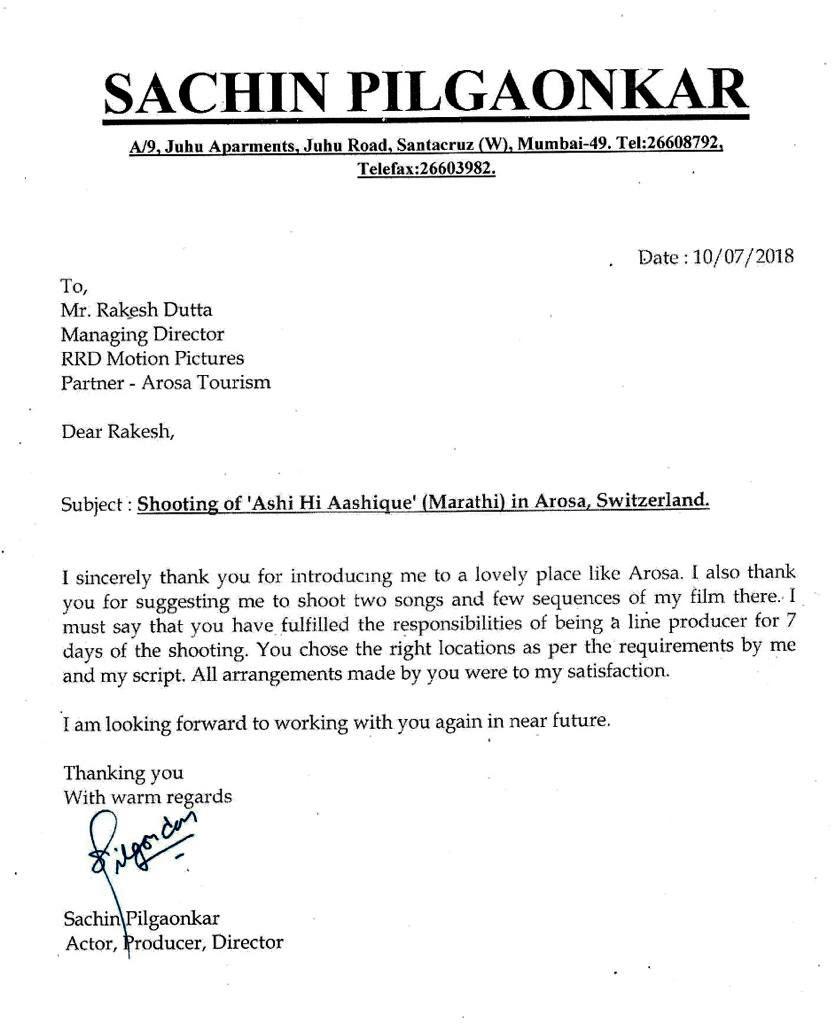 SACHIN PILGAONKAR

A/9, Juhu Aparments, Juhu Road, Santacruz (W), Mumbai-49. Tel:26608792, Telefax:26603982.

Date : 10/07/2018

To,
Mr. Rakesh Dutta
Managing Director
RRD Motion Pictures
Partner - Arosa Tourism

Dear Rakesh,

Subject : Shooting of 'Ashi Hi Aashique' (Marathi) in Arosa, Switzerland.

I sincerely thank you for introducing me to a lovely place like Arosa. I also thank you for suggesting me to shoot two songs and few sequences of my film there. I must say that you have fulfilled the responsibilities of being a line producer for 7 days of the shooting. You chose the right locations as per the requirements by me and my script. All arrangements made by you were to my satisfaction.

I am looking forward to working with you again in near future.

Thanking you
With warm regards

Pilgaonkar

Sachin Pilgaonkar
Actor, Producer, Director